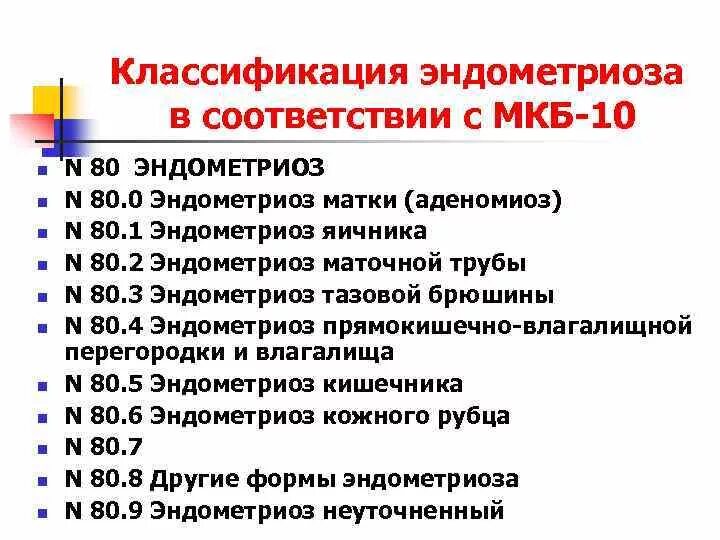 Классификация эндометриоза в соответствии с МКБ-10

- N 80 ЭНДОМЕТРИОЗ
- N 80.0 Эндометриоз матки (аденомиоз)
- N 80.1 Эндометриоз яичника
- N 80.2 Эндометриоз маточной трубы
- N 80.3 Эндометриоз тазовой брюшины
- N 80.4 Эндометриоз прямокишечно-влагалищной перегородки и влагалища
- N 80.5 Эндометриоз кишечника
- N 80.6 Эндометриоз кожного рубца
- N 80.7
- N 80.8 Другие формы эндометриоза
- N 80.9 Эндометриоз неуточненный